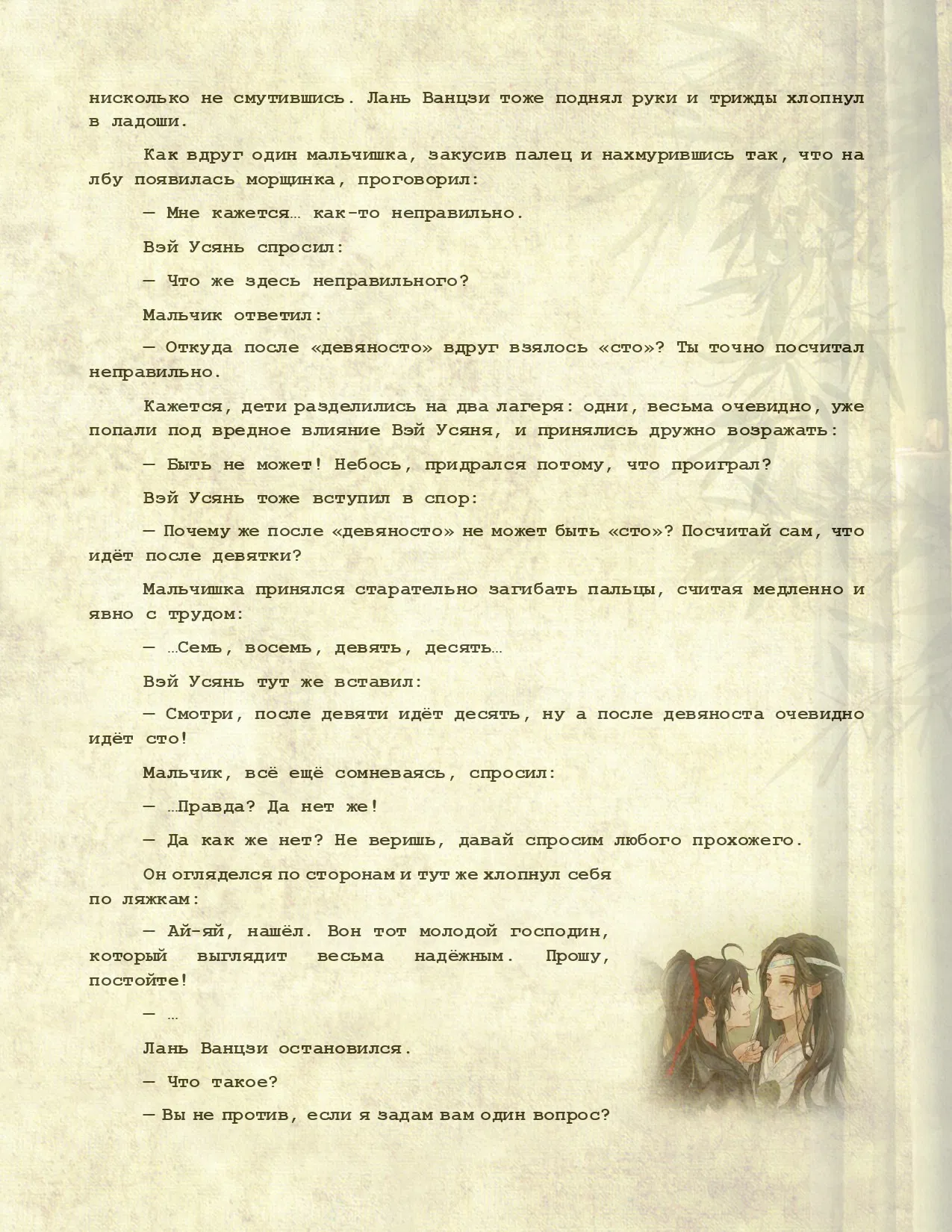 нисколько не смутившись. Лань Ванцзи тоже поднял руки и трижды хлопнул в ладоши.

Как вдруг один мальчишка, закусив палец и нахмурившись так, что на лбу появилась морщинка, проговорил:

— Мне кажется… как-то неправильно.

Вэй Усянь спросил:

— Что же здесь неправильного?

Мальчик ответил:

— Откуда после «девяносто» вдруг взялось «сто»? Ты точно посчитал неправильно.

Кажется, дети разделились на два лагеря: одни, весьма очевидно, уже попали под вредное влияние Вэй Усяня, и принялись дружно возражать:

— Быть не может! Небось, придрался потому, что проиграл?

Вэй Усянь тоже вступил в спор:

— Почему же после «девяносто» не может быть «сто»? Посчитай сам, что идёт после девятки?

Мальчишка принялся старательно загибать пальцы, считая медленно и явно с трудом:

— …Семь, восемь, девять, десять…

Вэй Усянь тут же вставил:

— Смотри, после девяти идёт десять, ну а после девяноста очевидно идёт сто!

Мальчик, всё ещё сомневаясь, спросил:

— …Правда? Да нет же!

— Да как же нет? Не веришь, давай спросим любого прохожего.

Он огляделся по сторонам и тут же хлопнул себя по ляжкам:

— Ай-яй, нашёл. Вон тот молодой господин, который выглядит весьма надёжным. Прошу, постойте!

— …

Лань Ванцзи остановился.

— Что такое?

— Вы не против, если я задам вам один вопрос?